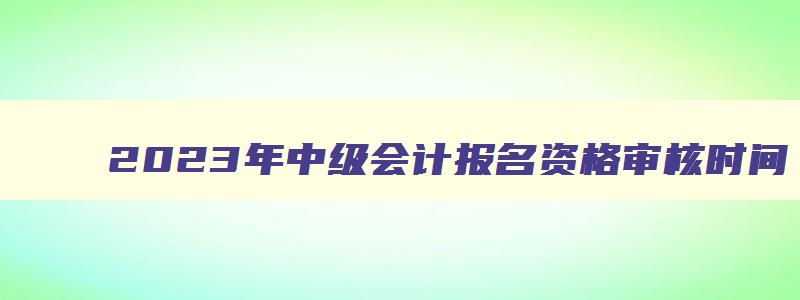 2023年中级会计报名资格审核时间